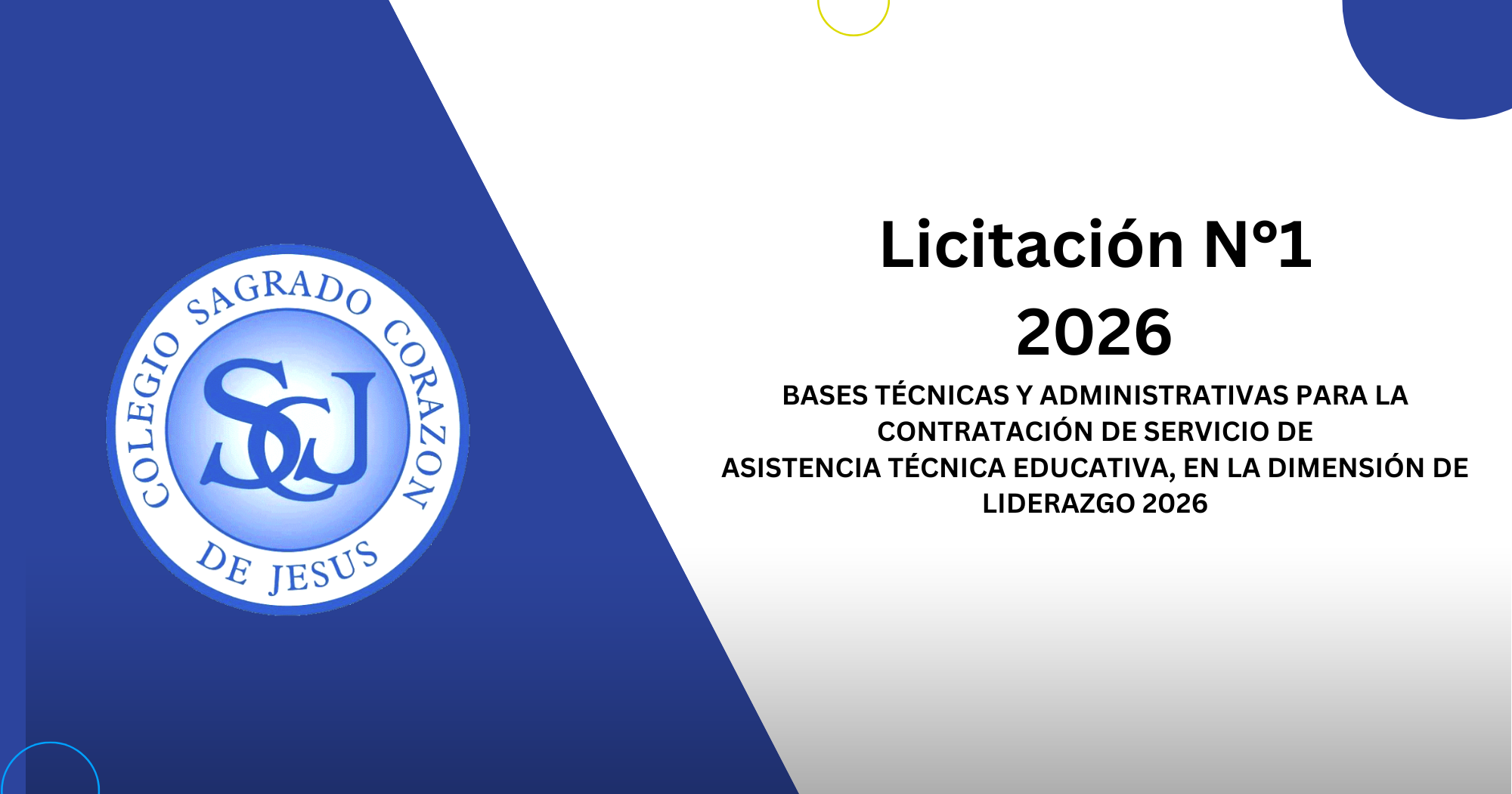 COLEGIO SAGRADO CORAZON DE JESUS

SCJ

Licitación N°1
2026

BASES TÉCNICAS Y ADMINISTRATIVAS PARA LA CONTRATACIÓN DE SERVICIO DE ASISTENCIA TÉCNICA EDUCATIVA, EN LA DIMENSIÓN DE LIDERAZGO 2026